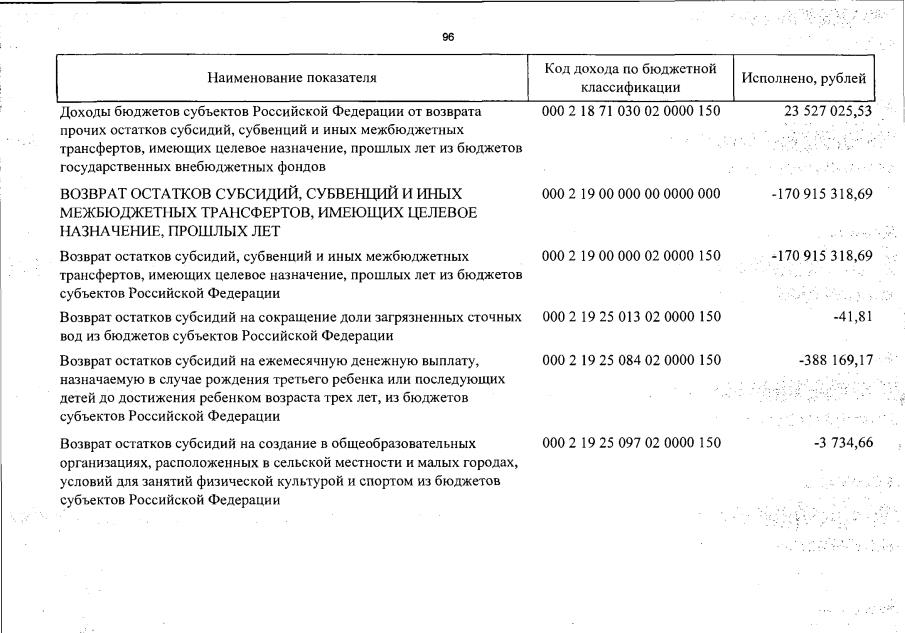 96

| Наименование показателя | Код дохода по бюджетной классификации | Исполнено, рублей |
|---|---|---|
| Доходы бюджетов субъектов Российской Федерации от возврата прочих остатков субсидий, субвенций и иных межбюджетных трансфертов, имеющих целевое назначение, прошлых лет из бюджетов государственных внебюджетных фондов | 000 2 18 71 030 02 0000 150 | 23 527 025,53 |
| ВОЗВРАТ ОСТАТКОВ СУБСИДИЙ, СУБВЕНЦИЙ И ИНЫХ МЕЖБЮДЖЕТНЫХ ТРАНСФЕРТОВ, ИМЕЮЩИХ ЦЕЛЕВОЕ НАЗНАЧЕНИЕ, ПРОШЛЫХ ЛЕТ | 000 2 19 00 000 00 0000 000 | -170 915 318,69 |
| Возврат остатков субсидий, субвенций и иных межбюджетных трансфертов, имеющих целевое назначение, прошлых лет из бюджетов субъектов Российской Федерации | 000 2 19 00 000 02 0000 150 | -170 915 318,69 |
| Возврат остатков субсидий на сокращение доли загрязненных сточных вод из бюджетов субъектов Российской Федерации | 000 2 19 25 013 02 0000 150 | -41,81 |
| Возврат остатков субсидий на ежемесячную денежную выплату, назначаемую в случае рождения третьего ребенка или последующих детей до достижения ребенком возраста трех лет, из бюджетов субъектов Российской Федерации | 000 2 19 25 084 02 0000 150 | -388 169,17 |
| Возврат остатков субсидий на создание в общеобразовательных организациях, расположенных в сельской местности и малых городах, условий для занятий физической культурой и спортом из бюджетов субъектов Российской Федерации | 000 2 19 25 097 02 0000 150 | -3 734,66 |